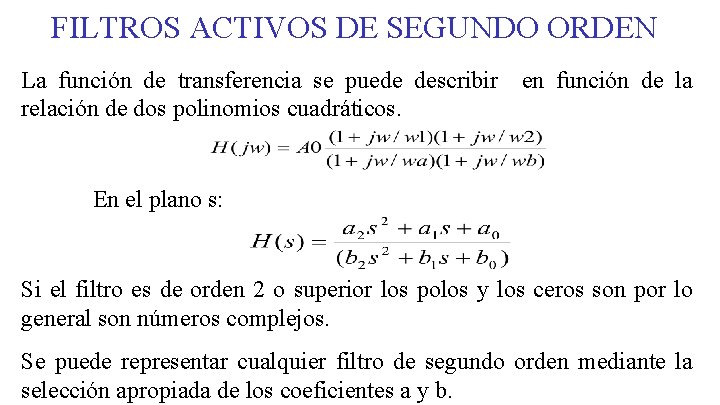 FILTROS ACTIVOS DE SEGUNDO ORDEN

La función de transferencia se puede describir en función de la relación de dos polinomios cuadráticos.

$H(jw) = A0 \frac{(1 + jw/w1)(1 + jw/w2)}{(1 + jw/wa)(1 + jw/wb)}$

En el plano s:

$H(s) = \frac{a_2 s^2 + a_1 s + a_0}{(b_2 s^2 + b_1 s + b_0)}$

Si el filtro es de orden 2 o superior los polos y los ceros son por lo general son números complejos.

Se puede representar cualquier filtro de segundo orden mediante la selección apropiada de los coeficientes a y b.